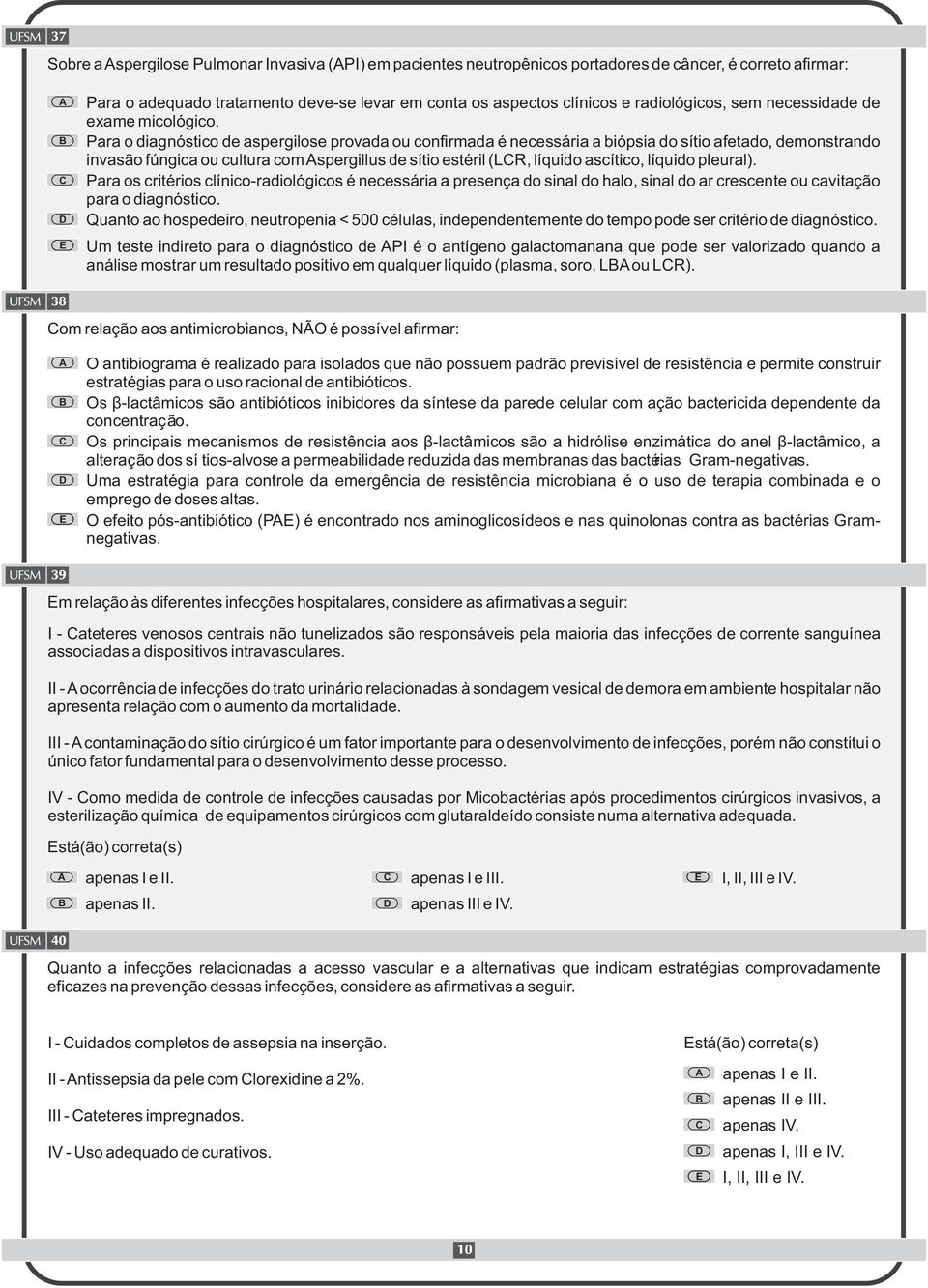 UFSM 37

Sobre a Aspergilose Pulmonar Invasiva (API) em pacientes neutropênicos portadores de câncer, é correto afirmar:

A Para o adequado tratamento deve-se levar em conta os aspectos clínicos e radiológicos, sem necessidade de exame micológico.
B Para o diagnóstico de aspergilose provada ou confirmada é necessária a biópsia do sítio afetado, demonstrando invasão fúngica ou cultura com Aspergillus de sítio estéril (LCR, líquido ascítico, líquido pleural).
C Para os critérios clínico-radiológicos é necessária a presença do sinal do halo, sinal do ar crescente ou cavitação para o diagnóstico.
D Quanto ao hospedeiro, neutropenia < 500 células, independentemente do tempo pode ser critério de diagnóstico.
E Um teste indireto para o diagnóstico de API é o antígeno galactomanana que pode ser valorizado quando a análise mostrar um resultado positivo em qualquer líquido (plasma, soro, LBA ou LCR).

UFSM 38

Com relação aos antimicrobianos, NÃO é possível afirmar:

A O antibiograma é realizado para isolados que não possuem padrão previsível de resistência e permite construir estratégias para o uso racional de antibióticos.
B Os β-lactâmicos são antibióticos inibidores da síntese da parede celular com ação bactericida dependente da concentração.
C Os principais mecanismos de resistência aos β-lactâmicos são a hidrólise enzimática do anel β-lactâmico, a alteração dos sí tios-alvose a permeabilidade reduzida das membranas das bactérias Gram-negativas.
D Uma estratégia para controle da emergência de resistência microbiana é o uso de terapia combinada e o emprego de doses altas.
E O efeito pós-antibiótico (PAE) é encontrado nos aminoglicosídeos e nas quinolonas contra as bactérias Gram-negativas.

UFSM 39

Em relação às diferentes infecções hospitalares, considere as afirmativas a seguir:

I - Cateteres venosos centrais não tunelizados são responsáveis pela maioria das infecções de corrente sanguínea associadas a dispositivos intravasculares.

II - A ocorrência de infecções do trato urinário relacionadas à sondagem vesical de demora em ambiente hospitalar não apresenta relação com o aumento da mortalidade.

III - A contaminação do sítio cirúrgico é um fator importante para o desenvolvimento de infecções, porém não constitui o único fator fundamental para o desenvolvimento desse processo.

IV - Como medida de controle de infecções causadas por Micobactérias após procedimentos cirúrgicos invasivos, a esterilização química de equipamentos cirúrgicos com glutaraldeído consiste numa alternativa adequada.

Está(ão) correta(s)

A apenas I e II.
B apenas II.
C apenas I e III.
D apenas III e IV.
E I, II, III e IV.

UFSM 40

Quanto a infecções relacionadas a acesso vascular e a alternativas que indicam estratégias comprovadamente eficazes na prevenção dessas infecções, considere as afirmativas a seguir.

I - Cuidados completos de assepsia na inserção.

II - Antissepsia da pele com Clorexidine a 2%.

III - Cateteres impregnados.

IV - Uso adequado de curativos.

Está(ão) correta(s)

A apenas I e II.
B apenas II e III.
C apenas IV.
D apenas I, III e IV.
E I, II, III e IV.

10